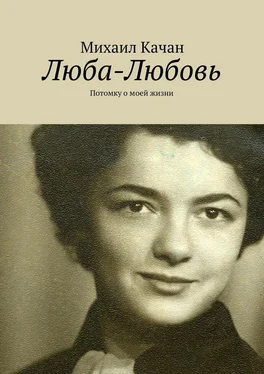 Михаил Качан
Люба-Любовь
Потомку о моей жизни